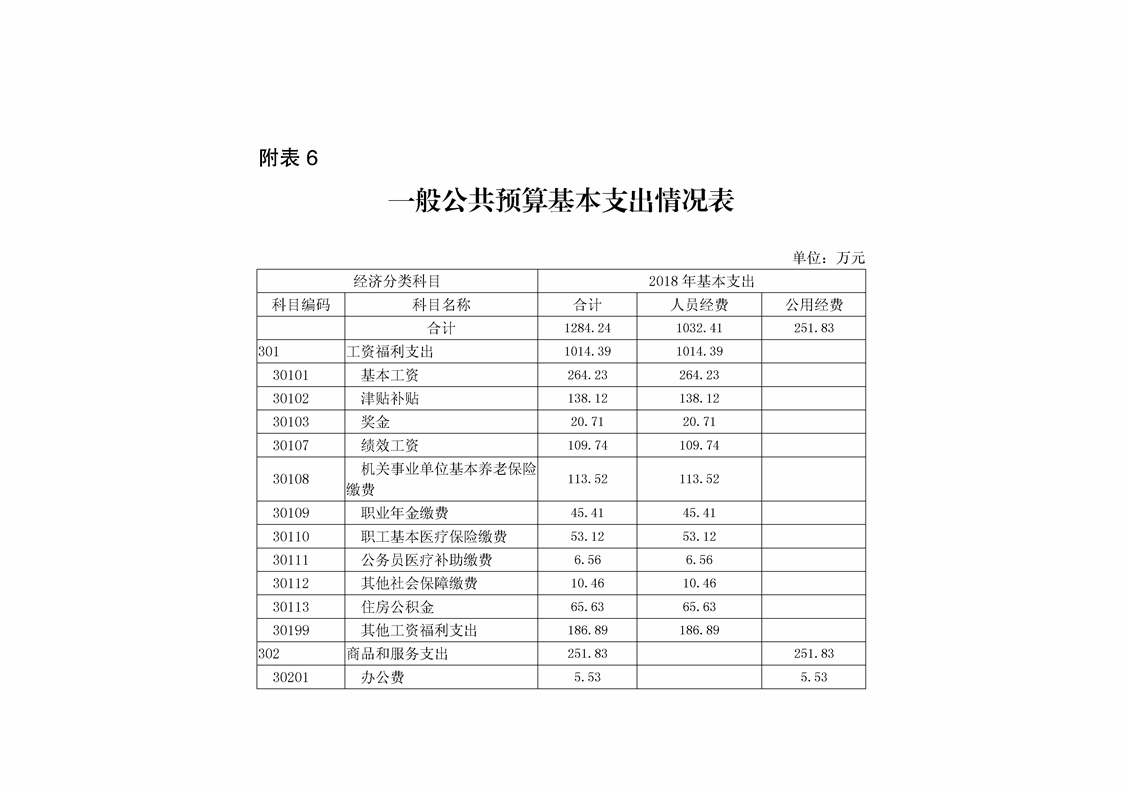 附表6

一般公共预算基本支出情况表

单位：万元

| 经济分类科目 | | 2018年基本支出 | | |
|---|---|---|---|---|
| 科目编码 | 科目名称 | 合计 | 人员经费 | 公用经费 |
| | 合计 | 1284.24 | 1032.41 | 251.83 |
| 301 | 工资福利支出 | 1014.39 | 1014.39 | |
| 30101 | 基本工资 | 264.23 | 264.23 | |
| 30102 | 津贴补贴 | 138.12 | 138.12 | |
| 30103 | 奖金 | 20.71 | 20.71 | |
| 30107 | 绩效工资 | 109.74 | 109.74 | |
| 30108 | 机关事业单位基本养老保险缴费 | 113.52 | 113.52 | |
| 30109 | 职业年金缴费 | 45.41 | 45.41 | |
| 30110 | 职工基本医疗保险缴费 | 53.12 | 53.12 | |
| 30111 | 公务员医疗补助缴费 | 6.56 | 6.56 | |
| 30112 | 其他社会保障缴费 | 10.46 | 10.46 | |
| 30113 | 住房公积金 | 65.63 | 65.63 | |
| 30199 | 其他工资福利支出 | 186.89 | 186.89 | |
| 302 | 商品和服务支出 | 251.83 | | 251.83 |
| 30201 | 办公费 | 5.53 | | 5.53 |